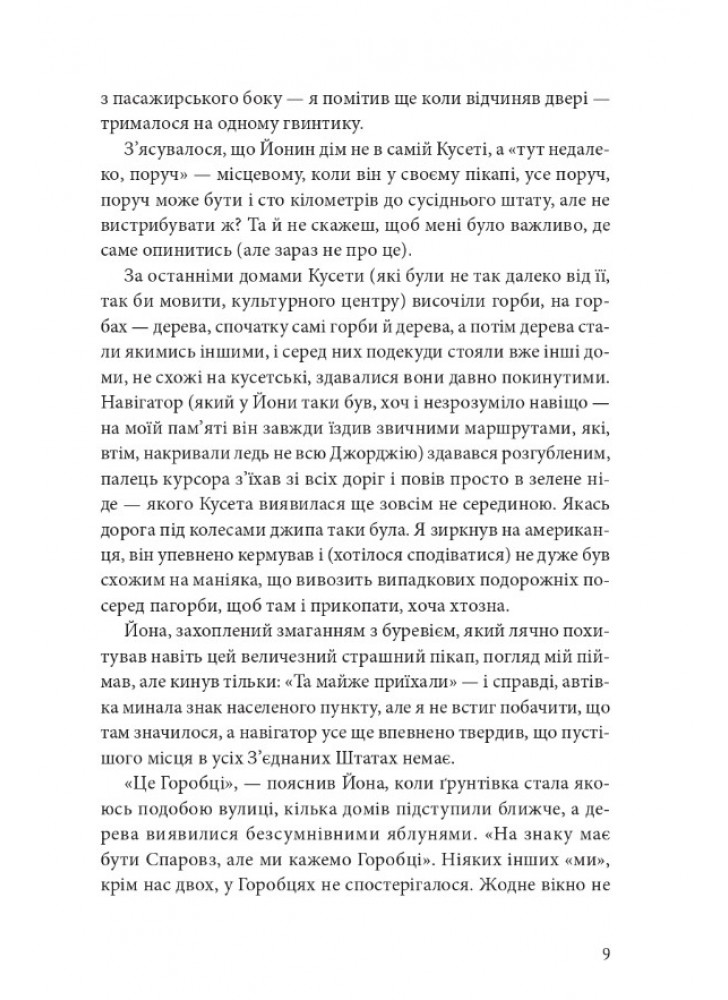 з пасажирського боку — я помітив ще коли відчиняв двері — трималося на одному гвинтику.

З'ясувалося, що Йонин дім не в самій Кусеті, а «тут недалеко, поруч» — місцевому, коли він у своєму пікапі, усе поруч, поруч може бути і сто кілометрів до сусіднього штату, але не вистрибувати ж? Та й не скажеш, щоб мені було важливо, де саме опинитись (але зараз не про це).

За останніми домами Кусети (які були не так далеко від її, так би мовити, культурного центру) височіли горби, на горбах — дерева, спочатку самі горби й дерева, а потім дерева стали якимись іншими, і серед них подекуди стояли вже інші доми, не схожі на кусетські, здавалися вони давно покинутими. Навігатор (який у Йони таки був, хоч і незрозуміло навіщо — на моїй пам'яті він завжди їздив звичними маршрутами, які, втім, накривали ледь не всю Джорджію) здавався розгубленим, палець курсора з'їхав зі всіх доріг і повів просто в зелене ніде — якого Кусета виявилася ще зовсім не серединою. Якась дорога під колесами джипа таки була. Я зиркнув на американця, він упевнено кермував і (хотілося сподіватися) не дуже був схожим на маніяка, що вивозить випадкових подорожніх посеред пагорби, щоб там і прикопати, хоча хтозна.

Йона, захоплений змаганням з буревієм, який лячно похитував навіть цей величезний страшний пікап, погляд мій піймав, але кинув тільки: «Та майже приїхали» — і справді, автівка минала знак населеного пункту, але я не встиг побачити, що там значилося, а навігатор усе ще впевнено твердив, що пустішого місця в усіх З'єднаних Штатах немає.

«Це Горобці», — пояснив Йона, коли ґрунтівка стала якоюсь подобою вулиці, кілька домів підступили ближче, а дерева виявилися безсумнівними яблунями. «На знаку має бути Спаровз, але ми кажемо Горобці». Ніяких інших «ми», крім нас двох, у Горобцях не спостерігалося. Жодне вікно не

9